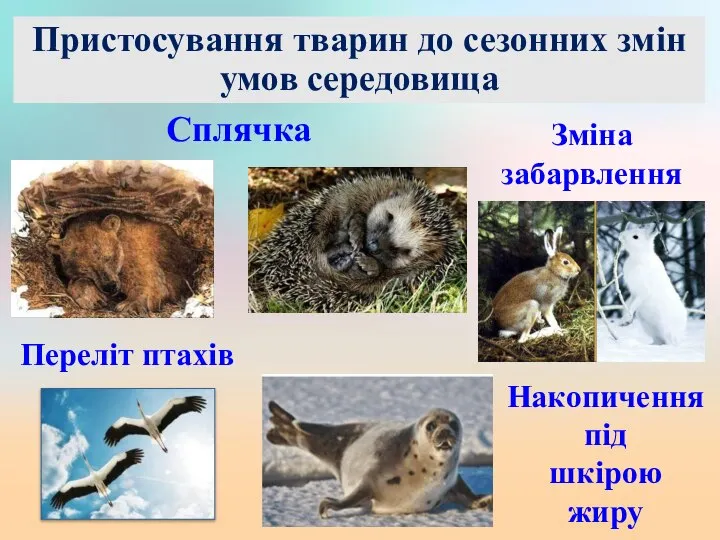 Пристосування тварин до сезонних змін умов середовища

Сплячка

Зміна забарвлення

Переліт птахів

Накопичення під шкірою жиру